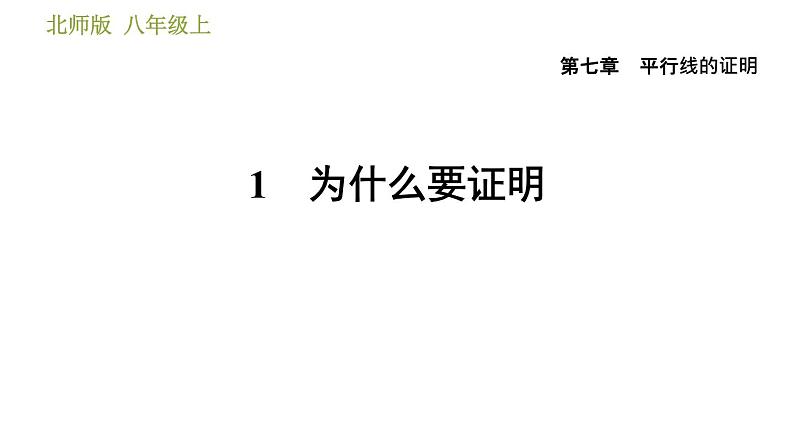 北师版 八年级上

第七章 平行线的证明

1 为什么要证明